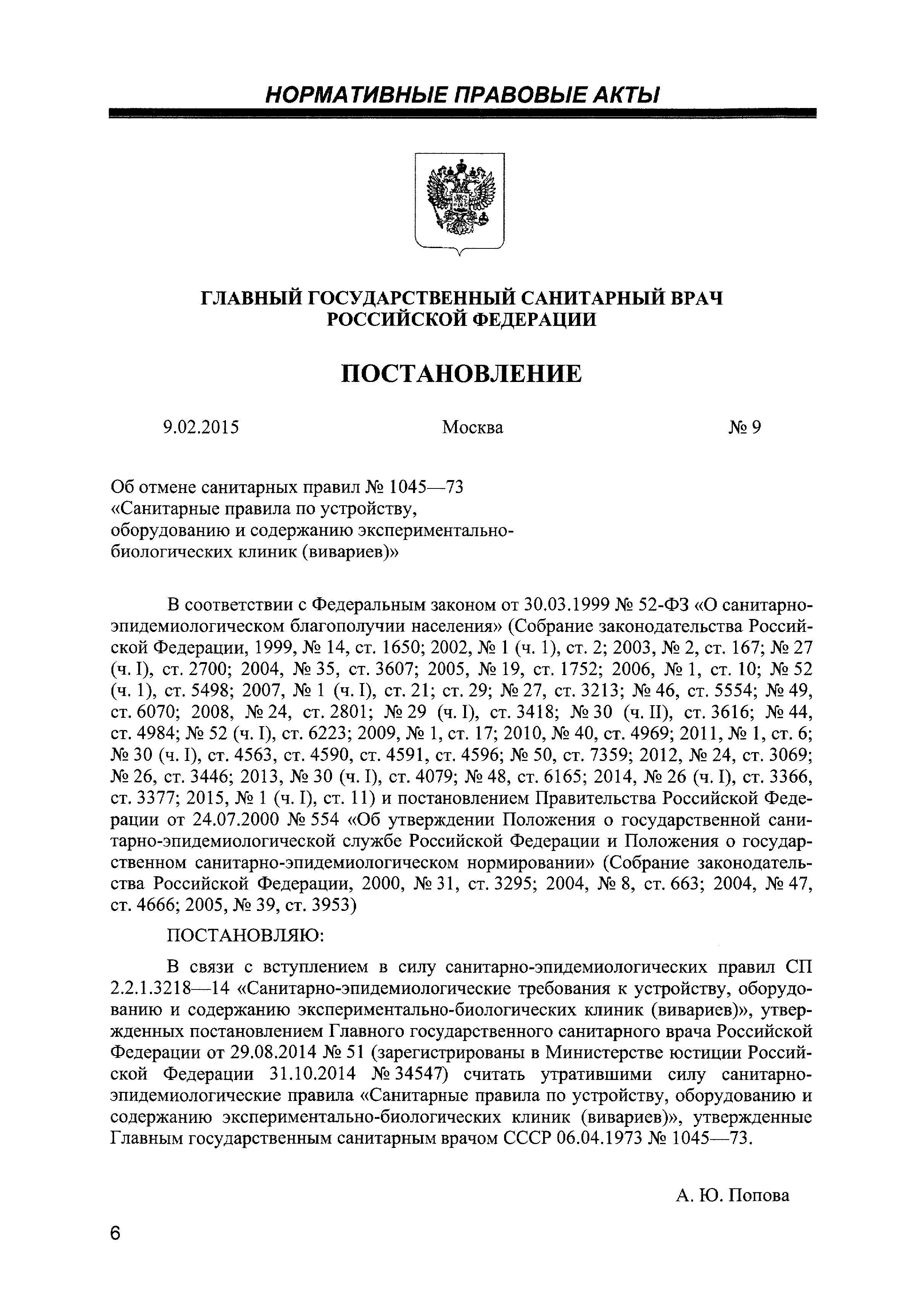 НОРМАТИВНЫЕ ПРАВОВЫЕ АКТЫ

ГЛАВНЫЙ ГОСУДАРСТВЕННЫЙ САНИТАРНЫЙ ВРАЧ РОССИЙСКОЙ ФЕДЕРАЦИИ

ПОСТАНОВЛЕНИЕ

9.02.2015 Москва № 9

Об отмене санитарных правил № 1045—73 «Санитарные правила по устройству, оборудованию и содержанию экспериментально-биологических клиник (вивариев)»

В соответствии с Федеральным законом от 30.03.1999 № 52-ФЗ «О санитарно-эпидемиологическом благополучии населения» (Собрание законодательства Российской Федерации, 1999, № 14, ст. 1650; 2002, № 1 (ч. 1), ст. 2; 2003, № 2, ст. 167; № 27 (ч. I), ст. 2700; 2004, № 35, ст. 3607; 2005, № 19, ст. 1752; 2006, № 1, ст. 10; № 52 (ч. 1), ст. 5498; 2007, № 1 (ч. I), ст. 21; ст. 29; № 27, ст. 3213; № 46, ст. 5554; № 49, ст. 6070; 2008, № 24, ст. 2801; № 29 (ч. I), ст. 3418; № 30 (ч. II), ст. 3616; № 44, ст. 4984; № 52 (ч. I), ст. 6223; 2009, № 1, ст. 17; 2010, № 40, ст. 4969; 2011, № 1, ст. 6; № 30 (ч. I), ст. 4563, ст. 4590, ст. 4591, ст. 4596; № 50, ст. 7359; 2012, № 24, ст. 3069; № 26, ст. 3446; 2013, № 30 (ч. I), ст. 4079; № 48, ст. 6165; 2014, № 26 (ч. I), ст. 3366, ст. 3377; 2015, № 1 (ч. I), ст. 11) и постановлением Правительства Российской Федерации от 24.07.2000 № 554 «Об утверждении Положения о государственной санитарно-эпидемиологической службе Российской Федерации и Положения о государственном санитарно-эпидемиологическом нормировании» (Собрание законодательства Российской Федерации, 2000, № 31, ст. 3295; 2004, № 8, ст. 663; 2004, № 47, ст. 4666; 2005, № 39, ст. 3953)

ПОСТАНОВЛЯЮ:

В связи с вступлением в силу санитарно-эпидемиологических правил СП 2.2.1.3218—14 «Санитарно-эпидемиологические требования к устройству, оборудованию и содержанию экспериментально-биологических клиник (вивариев)», утвержденных постановлением Главного государственного санитарного врача Российской Федерации от 29.08.2014 № 51 (зарегистрированы в Министерстве юстиции Российской Федерации 31.10.2014 № 34547) считать утратившими силу санитарно-эпидемиологические правила «Санитарные правила по устройству, оборудованию и содержанию экспериментально-биологических клиник (вивариев)», утвержденные Главным государственным санитарным врачом СССР 06.04.1973 № 1045—73.

А. Ю. Попова

6